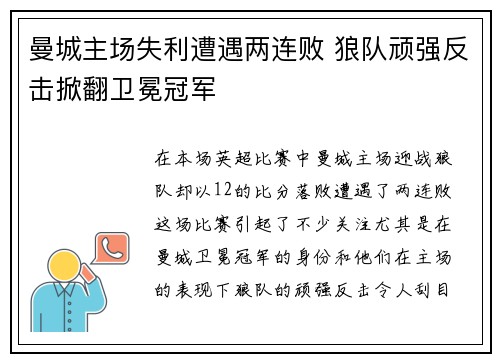 曼城主场失利遭遇两连败 狼队顽强反击掀翻卫冕冠军

在本场英超比赛中曼城主场迎战狼队却以12的比分落败遭遇了两连败这场比赛引起了不少关注尤其是在曼城卫冕冠军的身份和他们在主场的表现下狼队的顽强反击令人刮目